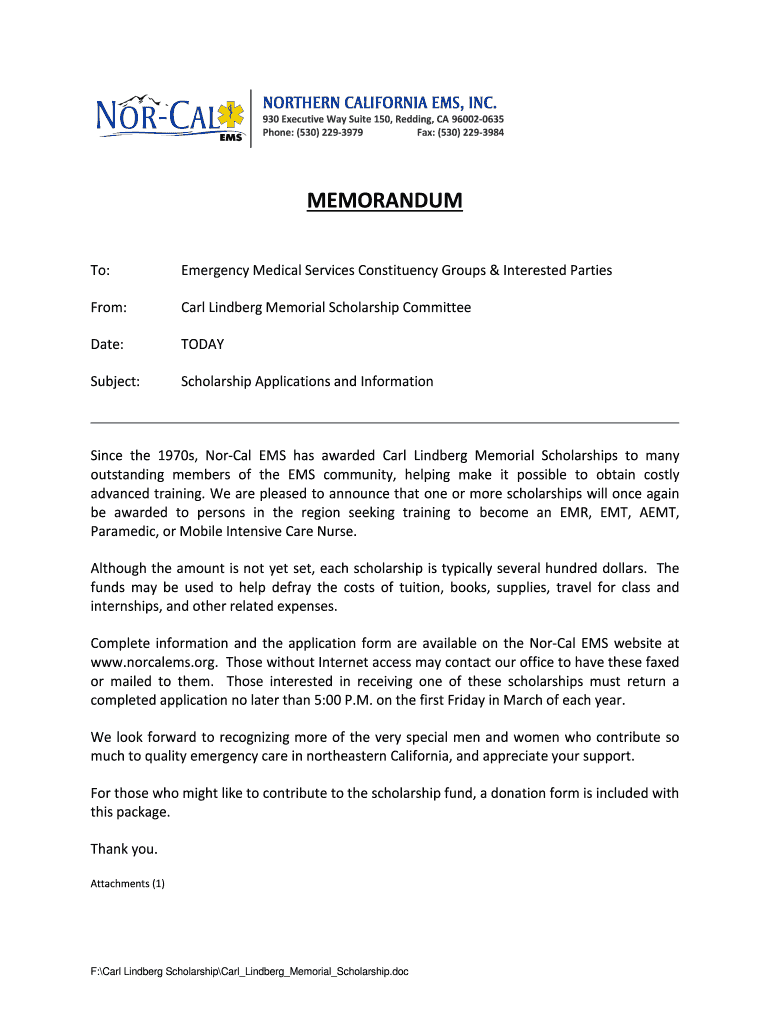 NOR-CAL EMS

NORTHERN CALIFORNIA EMS, INC.
930 Executive Way Suite 150, Redding, CA 96002-0635
Phone: (530) 229-3979 Fax: (530) 229-3984

MEMORANDUM

To: Emergency Medical Services Constituency Groups & Interested Parties

From: Carl Lindberg Memorial Scholarship Committee

Date: TODAY

Subject: Scholarship Applications and Information

Since the 1970s, Nor-Cal EMS has awarded Carl Lindberg Memorial Scholarships to many outstanding members of the EMS community, helping make it possible to obtain costly advanced training. We are pleased to announce that one or more scholarships will once again be awarded to persons in the region seeking training to become an EMR, EMT, AEMT, Paramedic, or Mobile Intensive Care Nurse.

Although the amount is not yet set, each scholarship is typically several hundred dollars. The funds may be used to help defray the costs of tuition, books, supplies, travel for class and internships, and other related expenses.

Complete information and the application form are available on the Nor-Cal EMS website at www.norcalems.org. Those without Internet access may contact our office to have these faxed or mailed to them. Those interested in receiving one of these scholarships must return a completed application no later than 5:00 P.M. on the first Friday in March of each year.

We look forward to recognizing more of the very special men and women who contribute so much to quality emergency care in northeastern California, and appreciate your support.

For those who might like to contribute to the scholarship fund, a donation form is included with this package.

Thank you.

Attachments (1)

F:\Carl Lindberg Scholarship\Carl_Lindberg_Memorial_Scholarship.doc